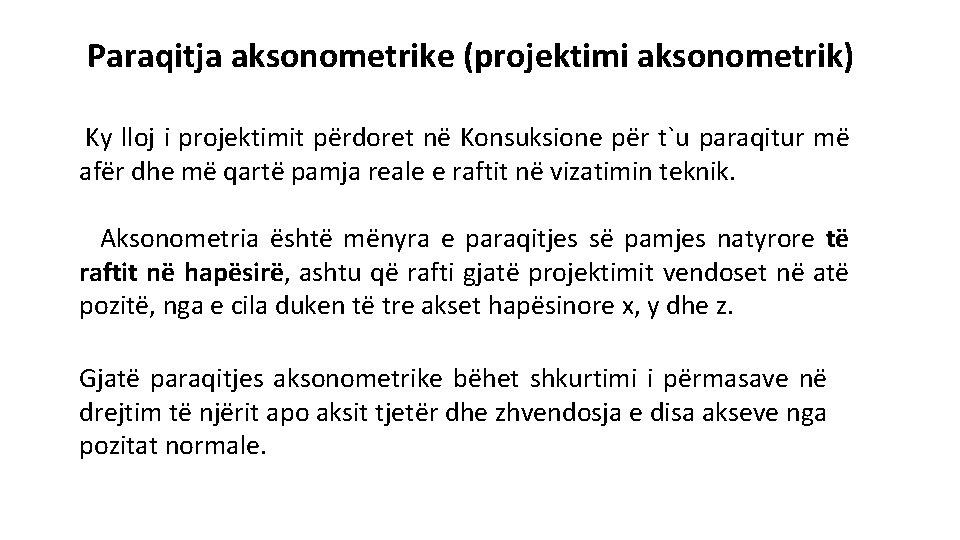 Paraqitja aksonometrike (projektimi aksonometrik)

Ky lloj i projektimit përdoret në Konsuksione për t`u paraqitur më afër dhe më qartë pamja reale e raftit në vizatimin teknik.

Aksonometria është mënyra e paraqitjes së pamjes natyrore të raftit në hapësirë, ashtu që rafti gjatë projektimit vendoset në atë pozitë, nga e cila duken të tre akset hapësinore x, y dhe z.

Gjatë paraqitjes aksonometrike bëhet shkurtimi i përmasave në drejtim të njërit apo aksit tjetër dhe zhvendosja e disa akseve nga pozitat normale.